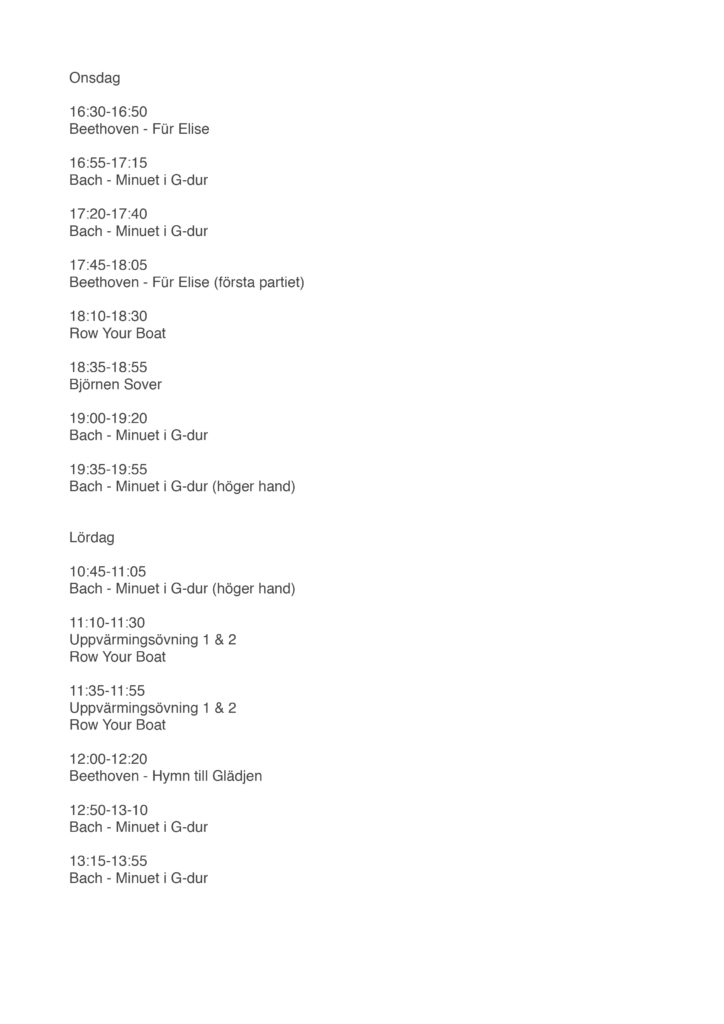 Onsdag

16:30-16:50
Beethoven - Für Elise

16:55-17:15
Bach - Minuet i G-dur

17:20-17:40
Bach - Minuet i G-dur

17:45-18:05
Beethoven - Für Elise (första partiet)

18:10-18:30
Row Your Boat

18:35-18:55
Björnen Sover

19:00-19:20
Bach - Minuet i G-dur

19:35-19:55
Bach - Minuet i G-dur (höger hand)

Lördag

10:45-11:05
Bach - Minuet i G-dur (höger hand)

11:10-11:30
Uppvärmingsövning 1 & 2
Row Your Boat

11:35-11:55
Uppvärmingsövning 1 & 2
Row Your Boat

12:00-12:20
Beethoven - Hymn till Glädjen

12:50-13-10
Bach - Minuet i G-dur

13:15-13:55
Bach - Minuet i G-dur